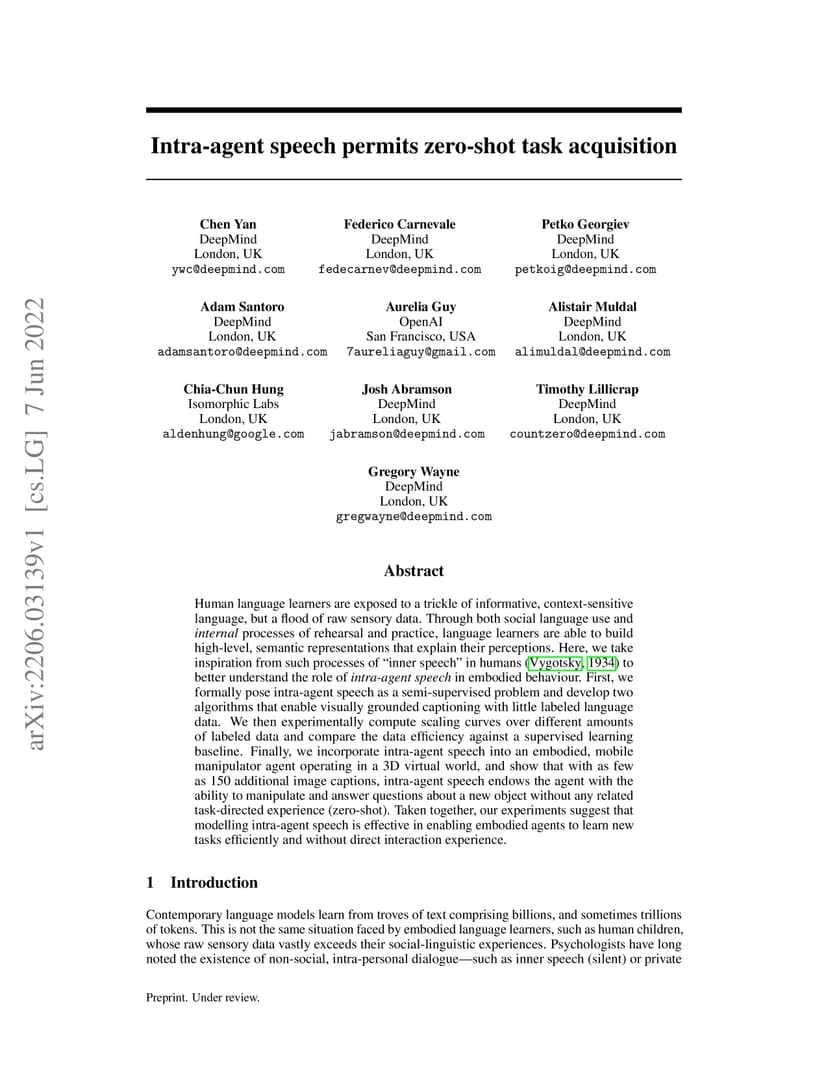 arXiv:2206.03139v1 [cs.LG] 7 Jun 2022

Intra-agent speech permits zero-shot task acquisition

Chen Yan
DeepMind
London, UK
ywc@deepmind.com

Federico Carnevale
DeepMind
London, UK
fedecarnev@deepmind.com

Petko Georgiev
DeepMind
London, UK
petkoig@deepmind.com

Adam Santoro
DeepMind
London, UK
adamsantoro@deepmind.com

Aurelia Guy
OpenAI
San Francisco, USA
7aureliaguy@gmail.com

Alistair Muldal
DeepMind
London, UK
alimuldal@deepmind.com

Chia-Chun Hung
Isomorphic Labs
London, UK
aldenhung@google.com

Josh Abramson
DeepMind
London, UK
jabramson@deepmind.com

Timothy Lillicrap
DeepMind
London, UK
countzero@deepmind.com

Gregory Wayne
DeepMind
London, UK
gregwayne@deepmind.com

Abstract

Human language learners are exposed to a trickle of informative, context-sensitive language, but a flood of raw sensory data. Through both social language use and internal processes of rehearsal and practice, language learners are able to build high-level, semantic representations that explain their perceptions. Here, we take inspiration from such processes of "inner speech" in humans (Vygotsky, 1934) to better understand the role of intra-agent speech in embodied behaviour. First, we formally pose intra-agent speech as a semi-supervised problem and develop two algorithms that enable visually grounded captioning with little labeled language data. We then experimentally compute scaling curves over different amounts of labeled data and compare the data efficiency against a supervised learning baseline. Finally, we incorporate intra-agent speech into an embodied, mobile manipulator agent operating in a 3D virtual world, and show that with as few as 150 additional image captions, intra-agent speech endows the agent with the ability to manipulate and answer questions about a new object without any related task-directed experience (zero-shot). Taken together, our experiments suggest that modelling intra-agent speech is effective in enabling embodied agents to learn new tasks efficiently and without direct interaction experience.

1 Introduction

Contemporary language models learn from troves of text comprising billions, and sometimes trillions of tokens. This is not the same situation faced by embodied language learners, such as human children, whose raw sensory data vastly exceeds their social-linguistic experiences. Psychologists have long noted the existence of non-social, intra-personal dialogue—such as inner speech (silent) or private

Preprint. Under review.